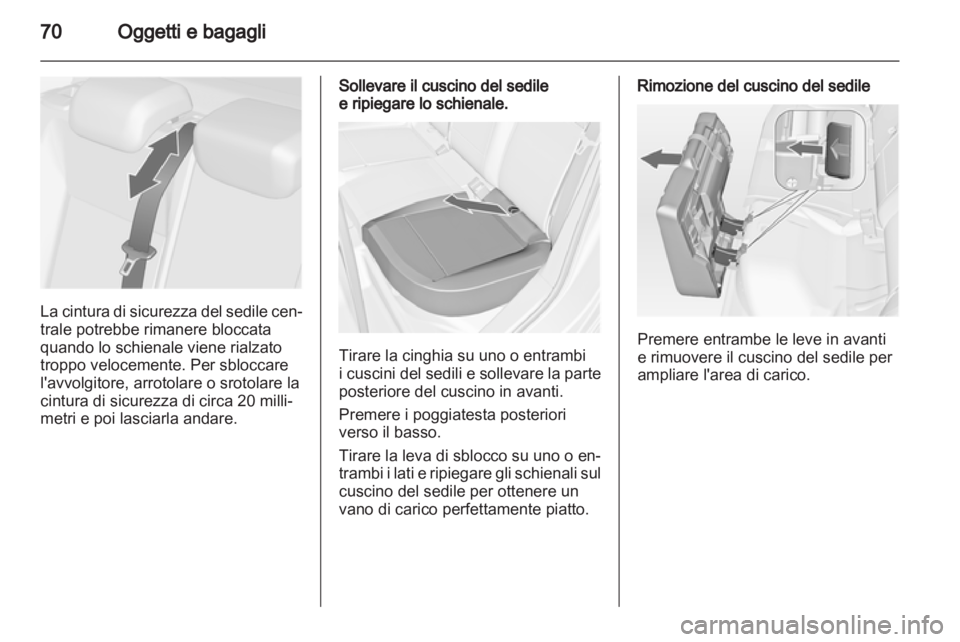 70 Oggetti e bagagli

La cintura di sicurezza del sedile centrale potrebbe rimanere bloccata quando lo schienale viene rialzato troppo velocemente. Per sbloccare l'avvolgitore, arrotolare o srotolare la cintura di sicurezza di circa 20 millimetri e poi lasciarla andare.

Sollevare il cuscino del sedile e ripiegare lo schienale.

Tirare la cinghia su uno o entrambi i cuscini del sedili e sollevare la parte posteriore del cuscino in avanti.

Premere i poggiatesta posteriori verso il basso.

Tirare la leva di sblocco su uno o entrambi i lati e ripiegare gli schienali sul cuscino del sedile per ottenere un vano di carico perfettamente piatto.

Rimozione del cuscino del sedile

Premere entrambe le leve in avanti e rimuovere il cuscino del sedile per ampliare l'area di carico.

carmanualsonline.info